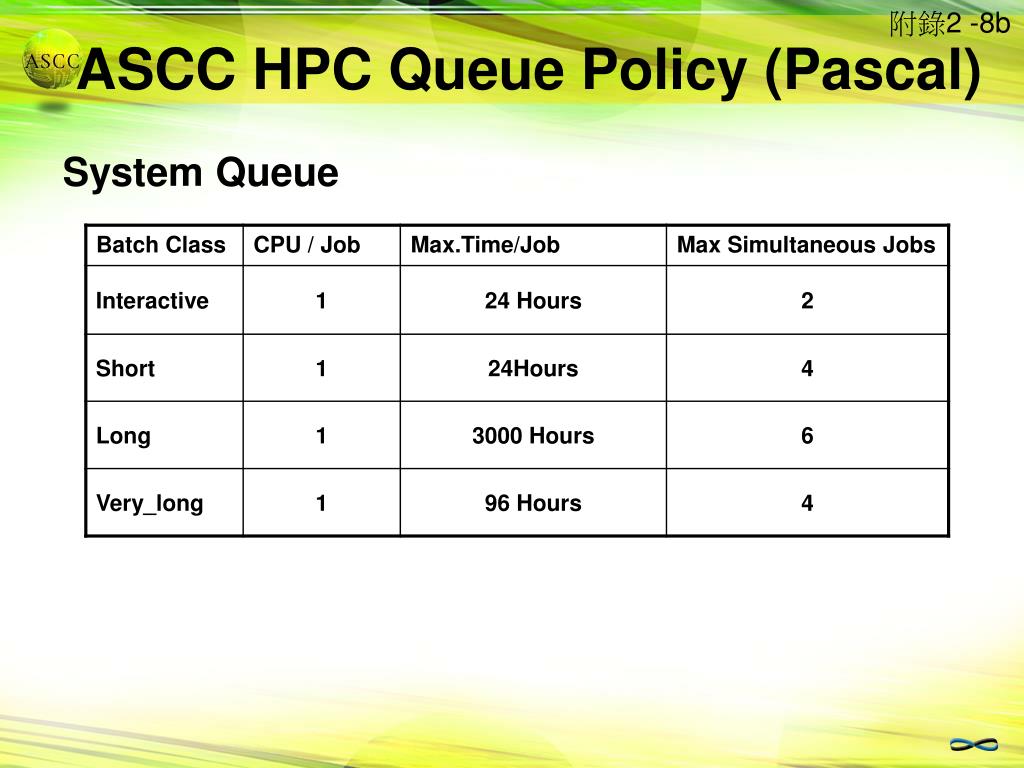 附錄2 -8b

ASCC

ASCC HPC Queue Policy (Pascal)

System Queue

| Batch Class | CPU / Job | Max.Time/Job | Max Simultaneous Jobs |
|---|---|---|---|
| Interactive | 1 | 24 Hours | 2 |
| Short | 1 | 24Hours | 4 |
| Long | 1 | 3000 Hours | 6 |
| Very_long | 1 | 96 Hours | 4 |